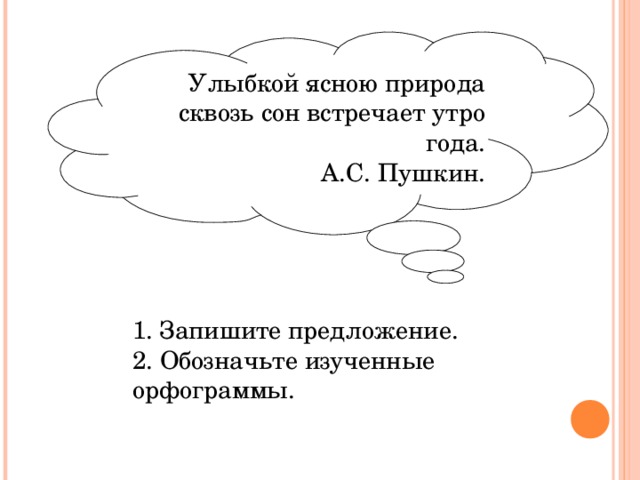 Улыбкой ясною природа сквозь сон встречает утро года.
А.С. Пушкин.

1. Запишите предложение.
2. Обозначьте изученные орфограммы.